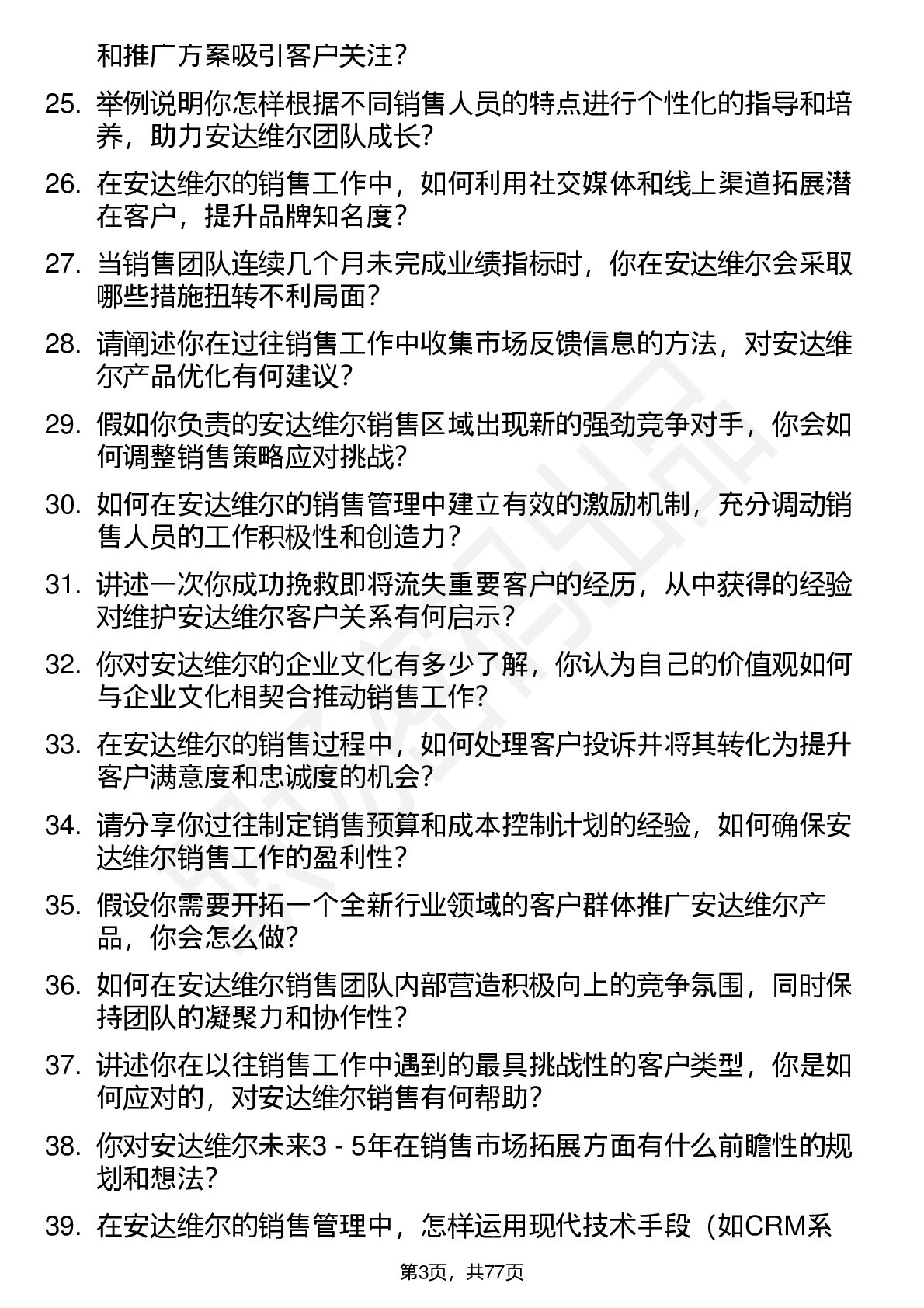 和推广方案吸引客户关注？

25. 举例说明你怎样根据不同销售人员的特点进行个性化的指导和培养，助力安达维尔团队成长？

26. 在安达维尔的销售工作中，如何利用社交媒体和线上渠道拓展潜在客户，提升品牌知名度？

27. 当销售团队连续几个月未完成业绩指标时，你在安达维尔会采取哪些措施扭转不利局面？

28. 请阐述你在过往销售工作中收集市场反馈信息的方法，对安达维尔产品优化有何建议？

29. 假如你负责的安达维尔销售区域出现新的强劲竞争对手，你会如何调整销售策略应对挑战？

30. 如何在安达维尔的销售管理中建立有效的激励机制，充分调动销售人员的工作积极性和创造力？

31. 讲述一次你成功挽救即将流失重要客户的经历，从中获得的经验对维护安达维尔客户关系有何启示？

32. 你对安达维尔的企业文化有多少了解，你认为自己的价值观如何与企业文化相契合推动销售工作？

33. 在安达维尔的销售过程中，如何处理客户投诉并将其转化为提升客户满意度和忠诚度的机会？

34. 请分享你过往制定销售预算和成本控制计划的经验，如何确保安达维尔销售工作的盈利性？

35. 假设你需要开拓一个全新行业领域的客户群体推广安达维尔产品，你会怎么做？

36. 如何在安达维尔销售团队内部营造积极向上的竞争氛围，同时保持团队的凝聚力和协作性？

37. 讲述你在以往销售工作中遇到的最具挑战性的客户类型，你是如何应对的，对安达维尔销售有何帮助？

38. 你对安达维尔未来3 - 5年在销售市场拓展方面有什么前瞻性的规划和想法？

39. 在安达维尔的销售管理中，怎样运用现代技术手段（如CRM系

第3页，共77页